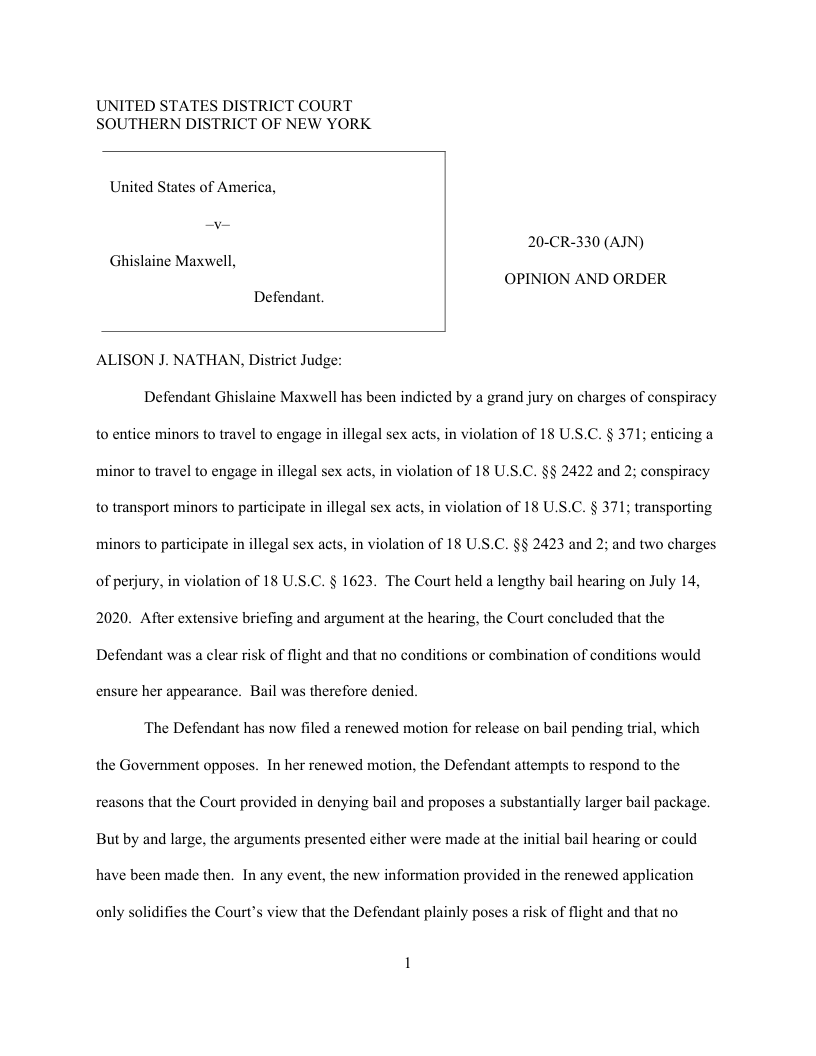 UNITED STATES DISTRICT COURT
SOUTHERN DISTRICT OF NEW YORK

United States of America,

–v–

Ghislaine Maxwell,

Defendant.

20-CR-330 (AJN)

OPINION AND ORDER

ALISON J. NATHAN, District Judge:

Defendant Ghislaine Maxwell has been indicted by a grand jury on charges of conspiracy to entice minors to travel to engage in illegal sex acts, in violation of 18 U.S.C. § 371; enticing a minor to travel to engage in illegal sex acts, in violation of 18 U.S.C. §§ 2422 and 2; conspiracy to transport minors to participate in illegal sex acts, in violation of 18 U.S.C. § 371; transporting minors to participate in illegal sex acts, in violation of 18 U.S.C. §§ 2423 and 2; and two charges of perjury, in violation of 18 U.S.C. § 1623. The Court held a lengthy bail hearing on July 14, 2020. After extensive briefing and argument at the hearing, the Court concluded that the Defendant was a clear risk of flight and that no conditions or combination of conditions would ensure her appearance. Bail was therefore denied.

The Defendant has now filed a renewed motion for release on bail pending trial, which the Government opposes. In her renewed motion, the Defendant attempts to respond to the reasons that the Court provided in denying bail and proposes a substantially larger bail package. But by and large, the arguments presented either were made at the initial bail hearing or could have been made then. In any event, the new information provided in the renewed application only solidifies the Court's view that the Defendant plainly poses a risk of flight and that no

1